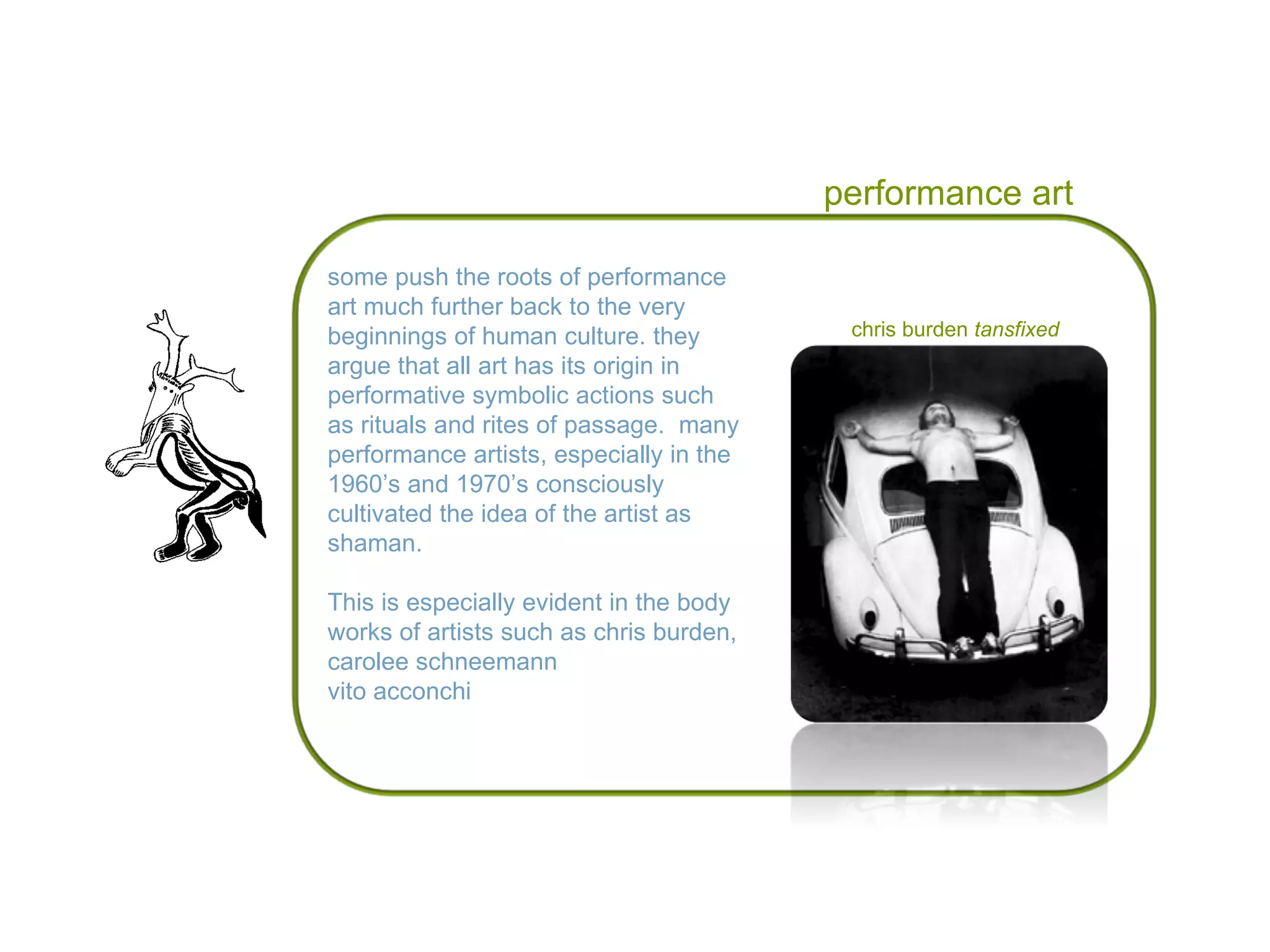 performance art

some push the roots of performance art much further back to the very beginnings of human culture. they argue that all art has its origin in performative symbolic actions such as rituals and rites of passage. many performance artists, especially in the 1960's and 1970's consciously cultivated the idea of the artist as shaman.

This is especially evident in the body works of artists such as chris burden,
carolee schneemann
vito acconchi

chris burden tansfixed